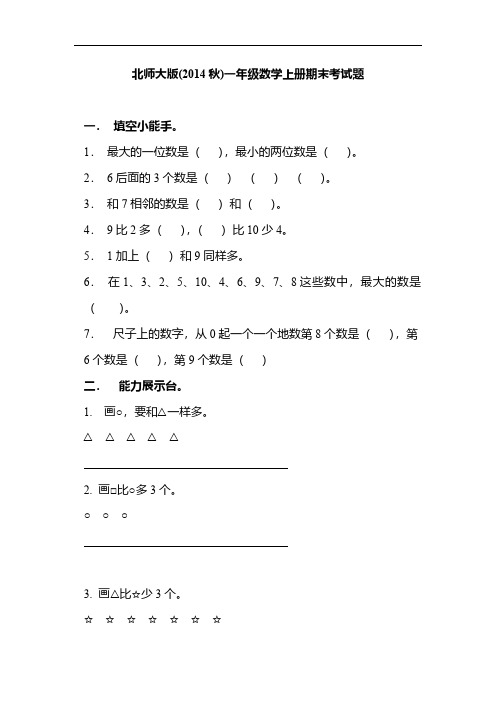 北师大版(2014 秋)一年级数学上册期末考试题

一． 填空小能手。

1． 最大的一位数是（ ），最小的两位数是（ ）。

2． 6 后面的 3 个数是（ ）（ ）（ ）。

3． 和 7 相邻的数是（ ）和（ ）。

4． 9 比 2 多（ ），（ ）比 10 少 4。

5． 1 加上（ ）和 9 同样多。

6． 在 1、3、2、5、10、4、6、9、7、8 这些数中，最大的数是（ ）。

7． 尺子上的数字，从 0 起一个一个地数第 8 个数是（ ），第 6 个数是（ ），第 9 个数是（ ）

二． 能力展示台。

1. 画○，要和△一样多。

△ △ △ △ △

2. 画□比○多 3 个。

○ ○ ○

3. 画△比☆少 3 个。

☆ ☆ ☆ ☆ ☆ ☆ ☆